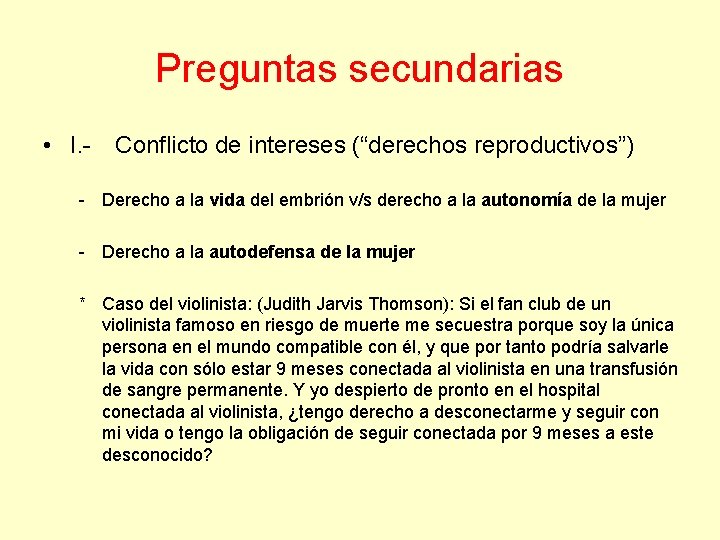 Preguntas secundarias

• I.- Conflicto de intereses (“derechos reproductivos”)

- Derecho a la vida del embrión v/s derecho a la autonomía de la mujer

- Derecho a la autodefensa de la mujer

* Caso del violinista: (Judith Jarvis Thomson): Si el fan club de un violinista famoso en riesgo de muerte me secuestra porque soy la única persona en el mundo compatible con él, y que por tanto podría salvarle la vida con sólo estar 9 meses conectada al violinista en una transfusión de sangre permanente. Y yo despierto de pronto en el hospital conectada al violinista, ¿tengo derecho a desconectarme y seguir con mi vida o tengo la obligación de seguir conectada por 9 meses a este desconocido?